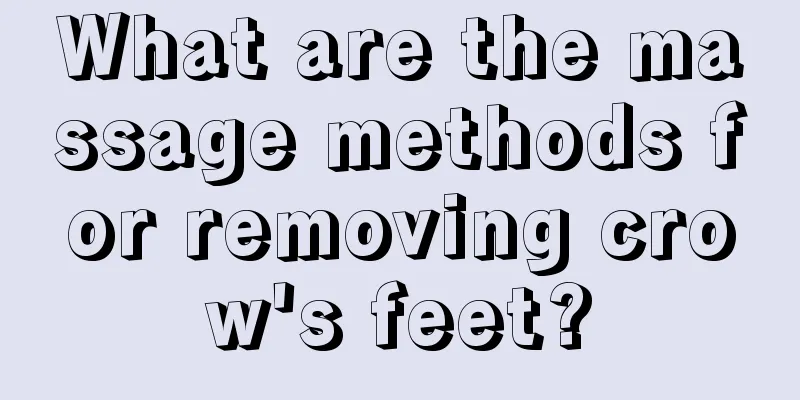 What are the massage methods for removing crow's feet?